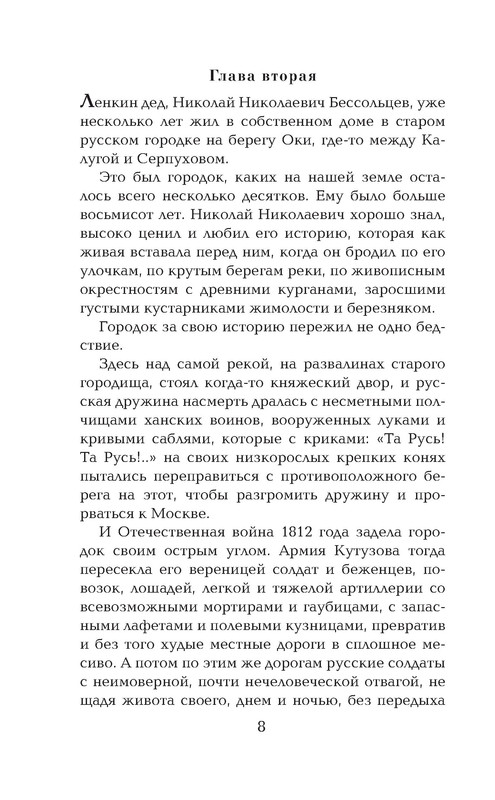 Глава вторая

Ленкин дед, Николай Николаевич Бессольцев, уже несколько лет жил в собственном доме в старом русском городке на берегу Оки, где-то между Калугой и Серпуховом.

Это был городок, каких на нашей земле осталось всего несколько десятков. Ему было больше восьмисот лет. Николай Николаевич хорошо знал, высоко ценил и любил его историю, которая как живая вставала перед ним, когда он бродил по его улочкам, по крутым берегам реки, по живописным окрестностям с древними курганами, заросшими густыми кустарниками жимолости и березняком.

Городок за свою историю пережил не одно бедствие.

Здесь над самой рекой, на развалинах старого городища, стоял когда-то княжеский двор, и русская дружина насмерть дралась с несметными полчищами ханских воинов, вооруженных луками и кривыми саблями, которые с криками: «Та Русь! Та Русь!..» на своих низкорослых крепких конях пытались переправиться с противоположного берега на этот, чтобы разгромить дружину и прорваться к Москве.

И Отечественная война 1812 года задела городок своим острым углом. Армия Кутузова тогда пересекла его вереницей солдат и беженцев, повозок, лошадей, легкой и тяжелой артиллерии со всевозможными мортирами и гаубицами, с запасными лафетами и полевыми кузницами, превратив и без того худые местные дороги в сплошное месиво. А потом по этим же дорогам русские солдаты с неимоверной, почти нечеловеческой отвагой, не щадя живота своего, днем и ночью, без передыха

8